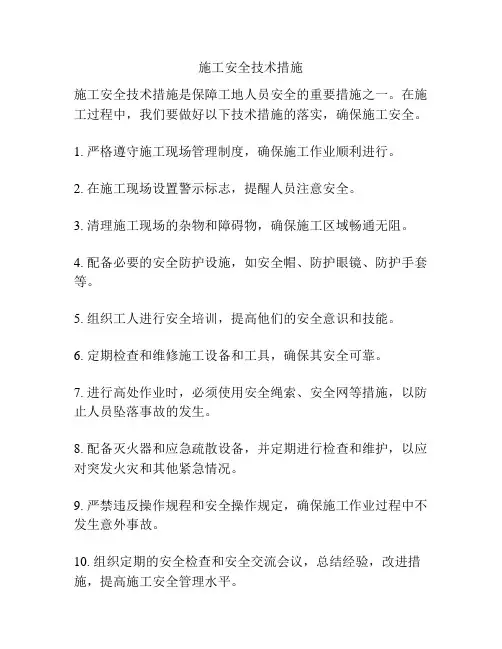 施工安全技术措施

施工安全技术措施是保障工地人员安全的重要措施之一。在施工过程中，我们要做好以下技术措施的落实，确保施工安全。

1. 严格遵守施工现场管理制度，确保施工作业顺利进行。

2. 在施工现场设置警示标志，提醒人员注意安全。

3. 清理施工现场的杂物和障碍物，确保施工区域畅通无阻。

4. 配备必要的安全防护设施，如安全帽、防护眼镜、防护手套等。

5. 组织工人进行安全培训，提高他们的安全意识和技能。

6. 定期检查和维修施工设备和工具，确保其安全可靠。

7. 进行高处作业时，必须使用安全绳索、安全网等措施，以防止人员坠落事故的发生。

8. 配备灭火器和应急疏散设备，并定期进行检查和维护，以应对突发火灾和其他紧急情况。

9. 严禁违反操作规程和安全操作规定，确保施工作业过程中不发生意外事故。

10. 组织定期的安全检查和安全交流会议，总结经验，改进措施，提高施工安全管理水平。